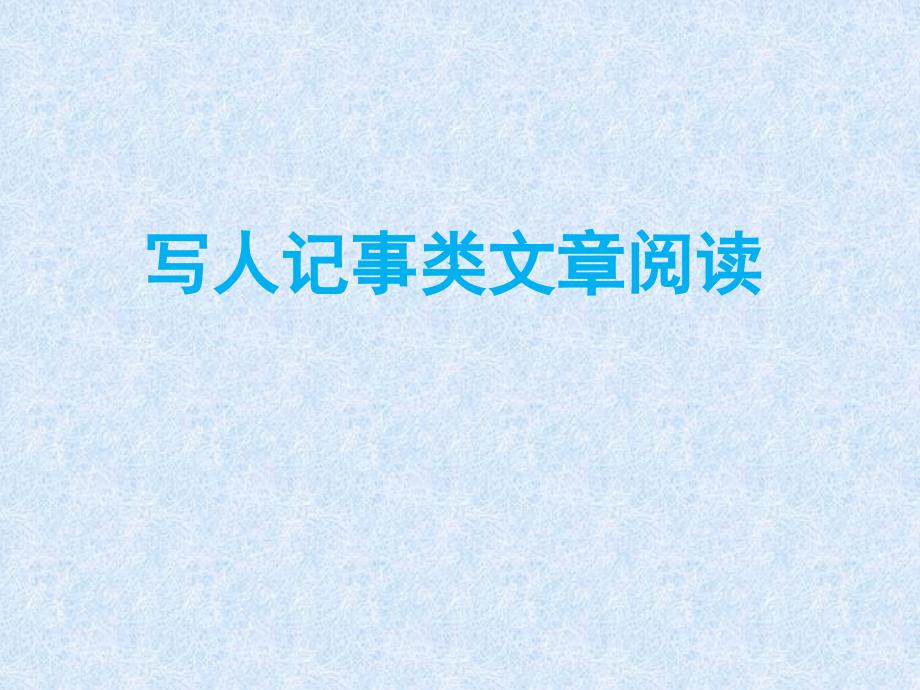 写人记事类文章阅读